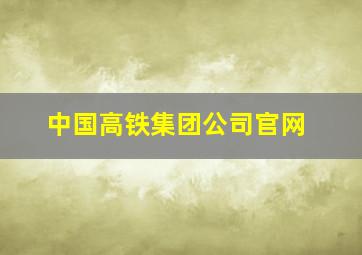 中国高铁集团公司官网